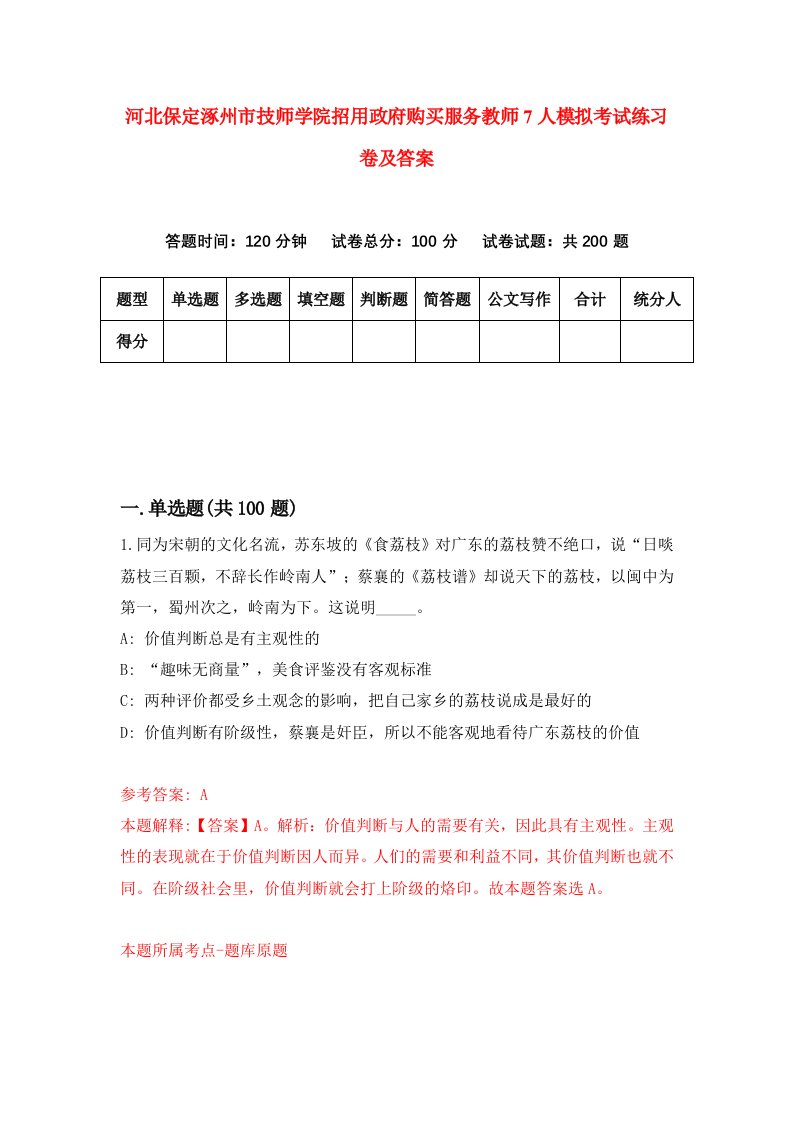 河北保定涿州市技师学院招用政府购买服务教师7人模拟考试练习卷及答案

答题时间：120分钟　试卷总分：100分　试卷试题：共200题

| 题型 | 单选题 | 多选题 | 填空题 | 判断题 | 简答题 | 公文写作 | 合计 | 统分人 |
|---|---|---|---|---|---|---|---|---|
| 得分 | | | | | | | | |

一.单选题(共100题)

1.同为宋朝的文化名流，苏东坡的《食荔枝》对广东的荔枝赞不绝口，说“日啖荔枝三百颗，不辞长作岭南人”；蔡襄的《荔枝谱》却说天下的荔枝，以闽中为第一，蜀州次之，岭南为下。这说明_____。

A: 价值判断总是有主观性的

B: “趣味无商量”，美食评鉴没有客观标准

C: 两种评价都受乡土观念的影响，把自己家乡的荔枝说成是最好的

D: 价值判断有阶级性，蔡襄是奸臣，所以不能客观地看待广东荔枝的价值

参考答案: A

本题解释:【答案】A。解析：价值判断与人的需要有关，因此具有主观性。主观性的表现就在于价值判断因人而异。人们的需要和利益不同，其价值判断也就不同。在阶级社会里，价值判断就会打上阶级的烙印。故本题答案选A。

本题所属考点-题库原题